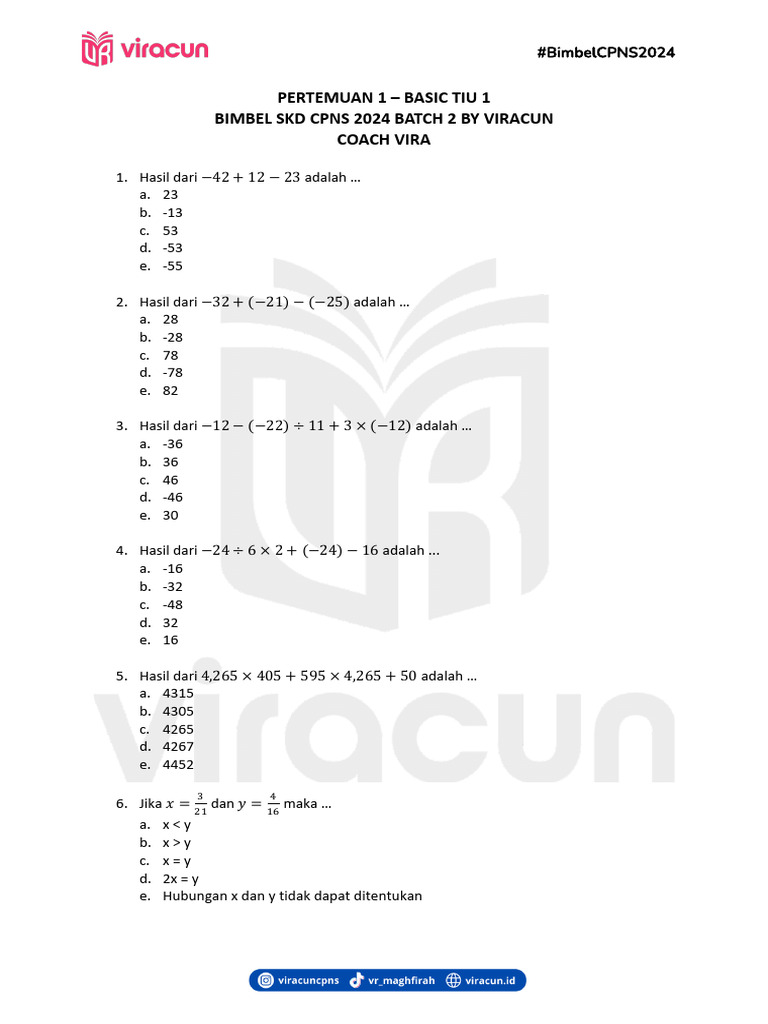 viracun

#BimbelCPNS2024

PERTEMUAN 1 – BASIC TIU 1
BIMBEL SKD CPNS 2024 BATCH 2 BY VIRACUN
COACH VIRA

1. Hasil dari $-42 + 12 - 23$ adalah …
a. 23
b. -13
c. 53
d. -53
e. -55

2. Hasil dari $-32 + (-21) - (-25)$ adalah …
a. 28
b. -28
c. 78
d. -78
e. 82

3. Hasil dari $-12 - (-22) \div 11 + 3 \times (-12)$ adalah …
a. -36
b. 36
c. 46
d. -46
e. 30

4. Hasil dari $-24 \div 6 \times 2 + (-24) - 16$ adalah …
a. -16
b. -32
c. -48
d. 32
e. 16

5. Hasil dari $4{,}265 \times 405 + 595 \times 4{,}265 + 50$ adalah …
a. 4315
b. 4305
c. 4265
d. 4267
e. 4452

6. Jika $x = \frac{3}{21}$ dan $y = \frac{4}{16}$ maka …
a. x < y
b. x > y
c. x = y
d. 2x = y
e. Hubungan x dan y tidak dapat ditentukan

viracun

viracuncpns vr_maghfirah viracun.id